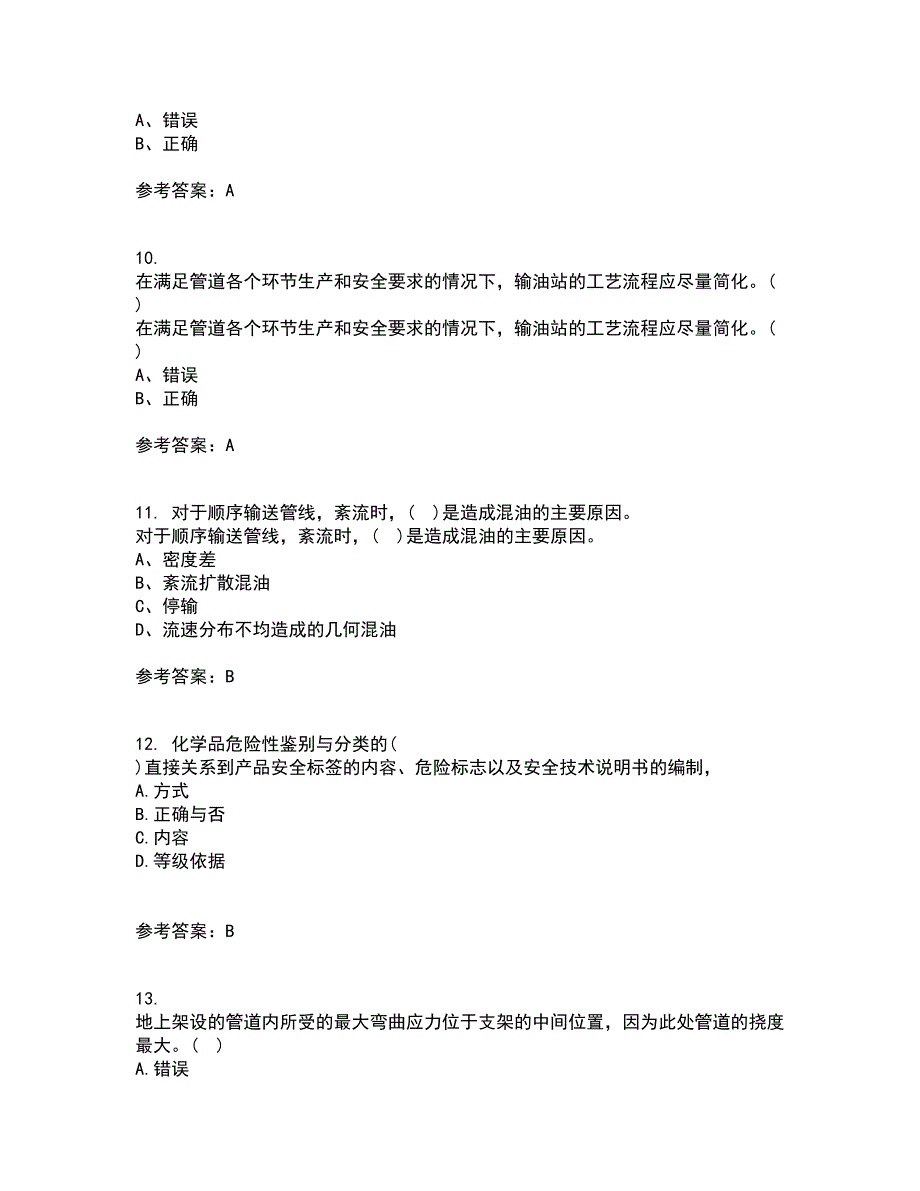 A、错误
B、正确

参考答案：A

10.
在满足管道各个环节生产和安全要求的情况下，输油站的工艺流程应尽量简化。（ ）
在满足管道各个环节生产和安全要求的情况下，输油站的工艺流程应尽量简化。（ ）
A、错误
B、正确

参考答案：A

11. 对于顺序输送管线，紊流时，（ ）是造成混油的主要原因。
对于顺序输送管线，紊流时，（ ）是造成混油的主要原因。
A、密度差
B、紊流扩散混油
C、停输
D、流速分布不均造成的几何混油

参考答案：B

12. 化学品危险性鉴别与分类的（ ）直接关系到产品安全标签的内容、危险标志以及安全技术说明书的编制，
A.方式
B.正确与否
C.内容
D.等级依据

参考答案：B

13.
地上架设的管道内所受的最大弯曲应力位于支架的中间位置，因为此处管道的挠度最大。（ ）
A.错误